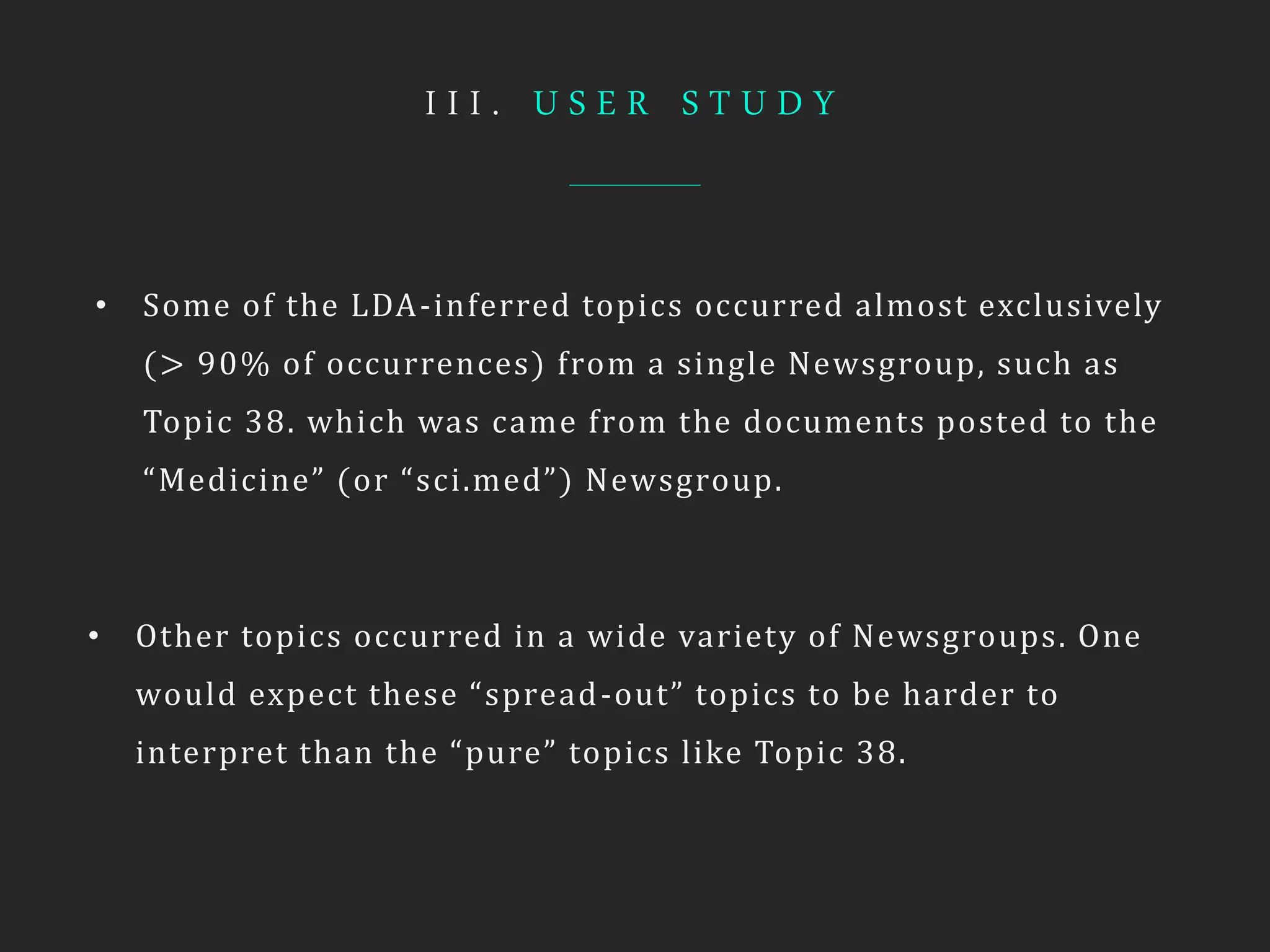 III. USER STUDY

• Some of the LDA-inferred topics occurred almost exclusively (> 90% of occurrences) from a single Newsgroup, such as Topic 38. which was came from the documents posted to the “Medicine” (or “sci.med”) Newsgroup.

• Other topics occurred in a wide variety of Newsgroups. One would expect these “spread-out” topics to be harder to interpret than the “pure” topics like Topic 38.